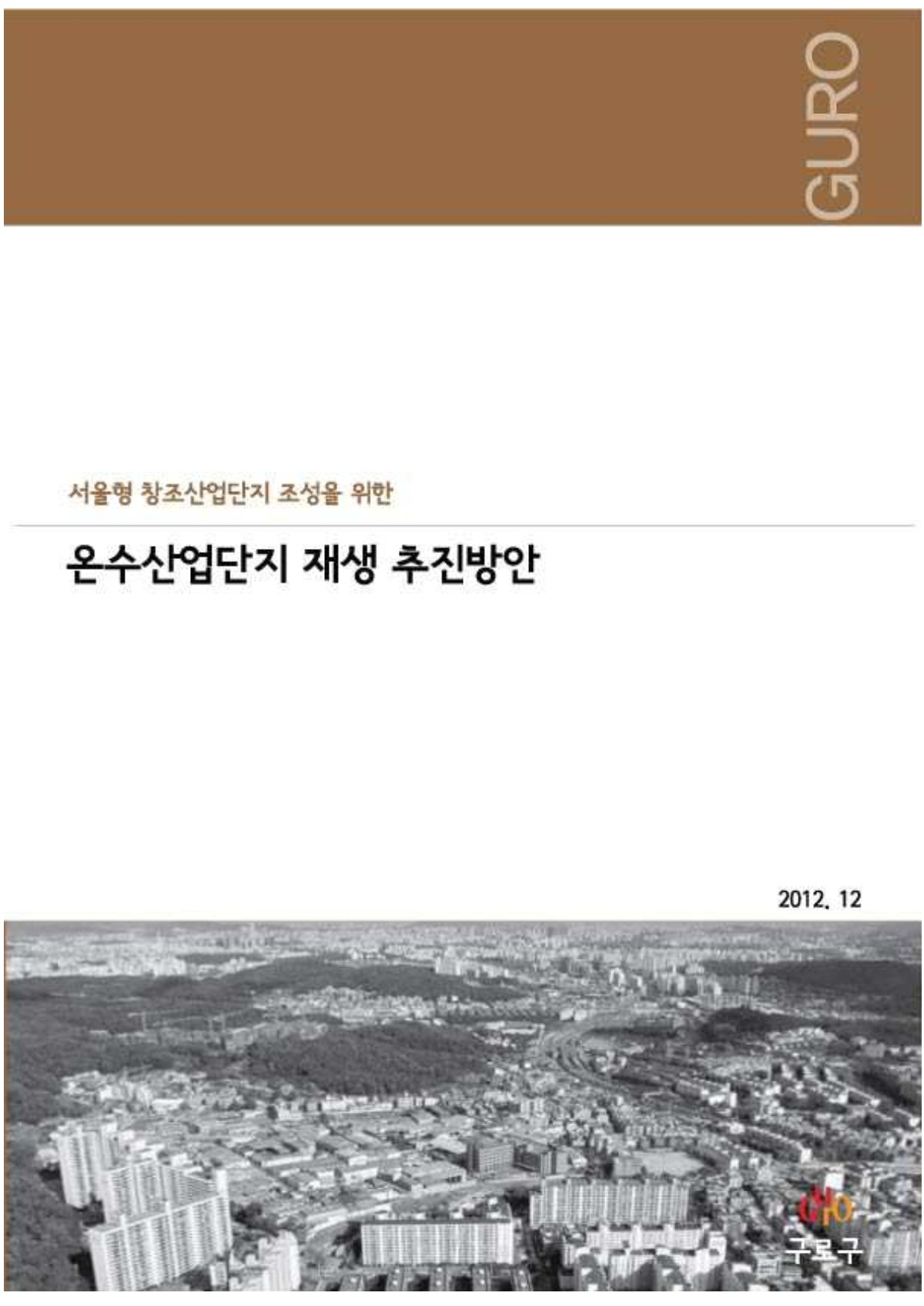 GURO

서울형 창조산업단지 조성을 위한

온수산업단지 재생 추진방안

2012. 12

구로구